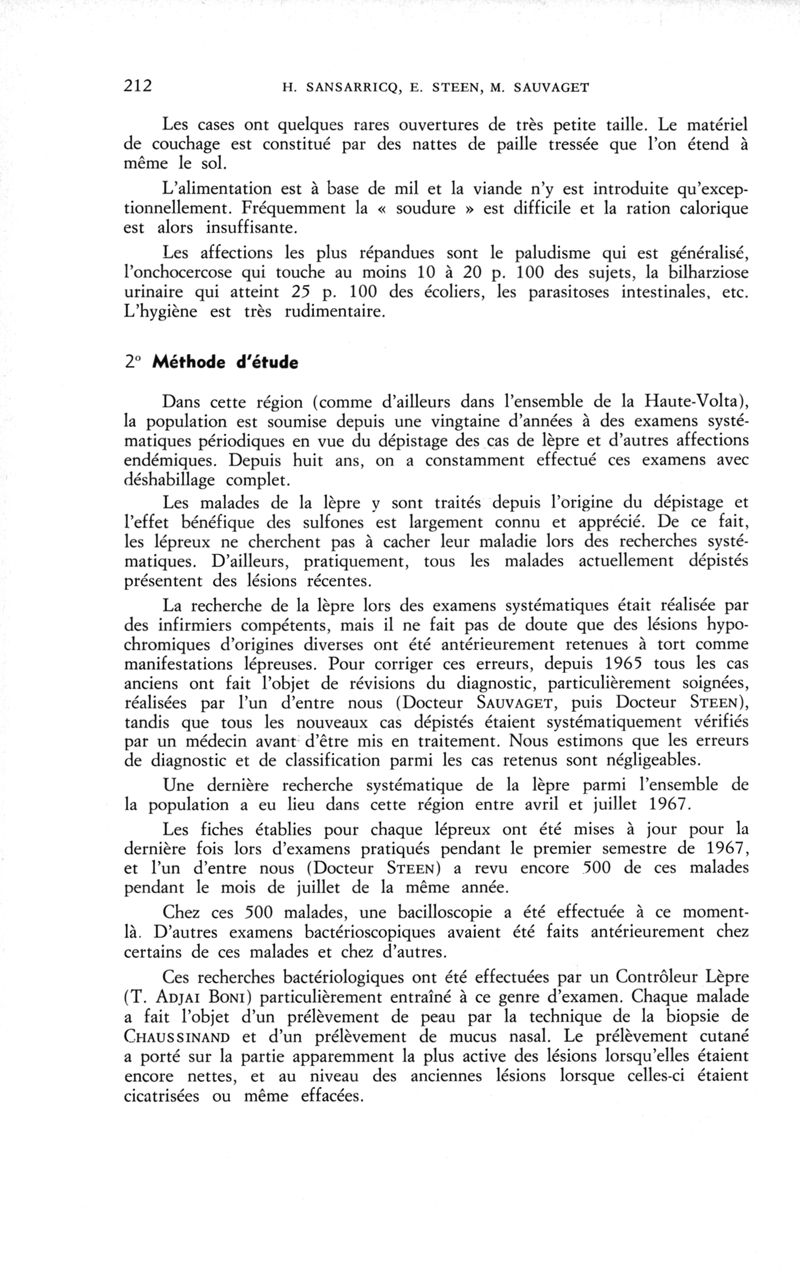 212 H. SANSARRICQ, E. STEEN, M. SAUVAGET

Les cases ont quelques rares ouvertures de très petite taille. Le matériel de couchage est constitué par des nattes de paille tressée que l'on étend à même le sol.

L'alimentation est à base de mil et la viande n'y est introduite qu'exceptionnellement. Fréquemment la « soudure » est difficile et la ration calorique est alors insuffisante.

Les affections les plus répandues sont le paludisme qui est généralisé, l'onchocercose qui touche au moins 10 à 20 p. 100 des sujets, la bilharziose urinaire qui atteint 25 p. 100 des écoliers, les parasitoses intestinales, etc. L'hygiène est très rudimentaire.

2° Méthode d'étude

Dans cette région (comme d'ailleurs dans l'ensemble de la Haute-Volta), la population est soumise depuis une vingtaine d'années à des examens systématiques périodiques en vue du dépistage des cas de lèpre et d'autres affections endémiques. Depuis huit ans, on a constamment effectué ces examens avec déshabillage complet.

Les malades de la lèpre y sont traités depuis l'origine du dépistage et l'effet bénéfique des sulfones est largement connu et apprécié. De ce fait, les lépreux ne cherchent pas à cacher leur maladie lors des recherches systématiques. D'ailleurs, pratiquement, tous les malades actuellement dépistés présentent des lésions récentes.

La recherche de la lèpre lors des examens systématiques était réalisée par des infirmiers compétents, mais il ne fait pas de doute que des lésions hypochromiques d'origines diverses ont été antérieurement retenues à tort comme manifestations lépreuses. Pour corriger ces erreurs, depuis 1965 tous les cas anciens ont fait l'objet de révisions du diagnostic, particulièrement soignées, réalisées par l'un d'entre nous (Docteur SAUVAGET, puis Docteur STEEN), tandis que tous les nouveaux cas dépistés étaient systématiquement vérifiés par un médecin avant d'être mis en traitement. Nous estimons que les erreurs de diagnostic et de classification parmi les cas retenus sont négligeables.

Une dernière recherche systématique de la lèpre parmi l'ensemble de la population a eu lieu dans cette région entre avril et juillet 1967.

Les fiches établies pour chaque lépreux ont été mises à jour pour la dernière fois lors d'examens pratiqués pendant le premier semestre de 1967, et l'un d'entre nous (Docteur STEEN) a revu encore 500 de ces malades pendant le mois de juillet de la même année.

Chez ces 500 malades, une bacilloscopie a été effectuée à ce moment-là. D'autres examens bactérioscopiques avaient été faits antérieurement chez certains de ces malades et chez d'autres.

Ces recherches bactériologiques ont été effectuées par un Contrôleur Lèpre (T. ADJAI BONI) particulièrement entraîné à ce genre d'examen. Chaque malade a fait l'objet d'un prélèvement de peau par la technique de la biopsie de CHAUSSINAND et d'un prélèvement de mucus nasal. Le prélèvement cutané a porté sur la partie apparemment la plus active des lésions lorsqu'elles étaient encore nettes, et au niveau des anciennes lésions lorsque celles-ci étaient cicatrisées ou même effacées.